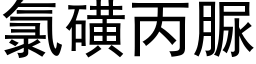 氯磺丙脲